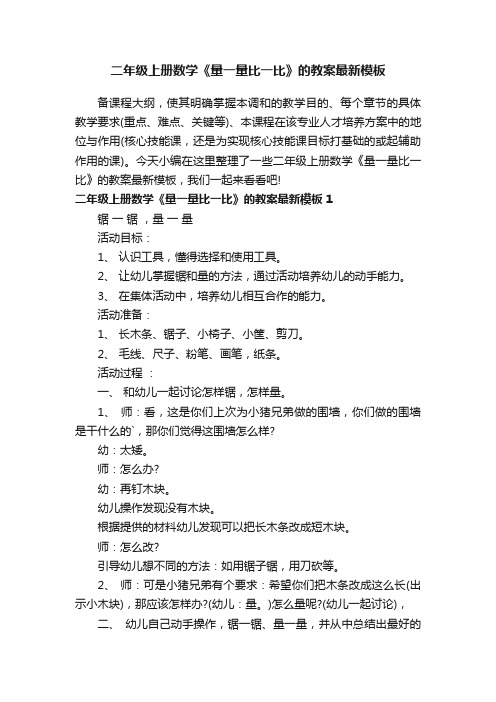 二年级上册数学《量一量比一比》的教案最新模板

备课程大纲，使其明确掌握本调和的教学目的、每个章节的具体教学要求(重点、难点、关键等)、本课程在该专业人才培养方案中的地位与作用(核心技能课，还是为实现核心技能课目标打基础的或起辅助作用的课)。今天小编在这里整理了一些二年级上册数学《量一量比一比》的教案最新模板，我们一起来看看吧!

二年级上册数学《量一量比一比》的教案最新模板 1

锯 一 锯 ，量 一 量

活动目标：

1、 认识工具，懂得选择和使用工具。

2、 让幼儿掌握锯和量的方法，通过活动培养幼儿的动手能力。

3、 在集体活动中，培养幼儿相互合作的能力。

活动准备：

1、 长木条、锯子、小椅子、小筐、剪刀。

2、 毛线、尺子、粉笔、画笔，纸条。

活动过程 ：

一、 和幼儿一起讨论怎样锯，怎样量。

1、 师：看，这是你们上次为小猪兄弟做的围墙，你们做的围墙是干什么的`，那你们觉得这围墙怎么样?

幼：太矮。

师：怎么办?

幼：再钉木块。

幼儿操作发现没有木块。

根据提供的材料幼儿发现可以把长木条改成短木块。

师：怎么改?

引导幼儿想不同的方法：如用锯子锯，用刀砍等。

2、 师：可是小猪兄弟有个要求：希望你们把木条改成这么长(出示小木块)，那应该怎样办?(幼儿：量。)怎么量呢?(幼儿一起讨论)，

二、 幼儿自己动手操作，锯一锯、量一量，并从中总结出最好的